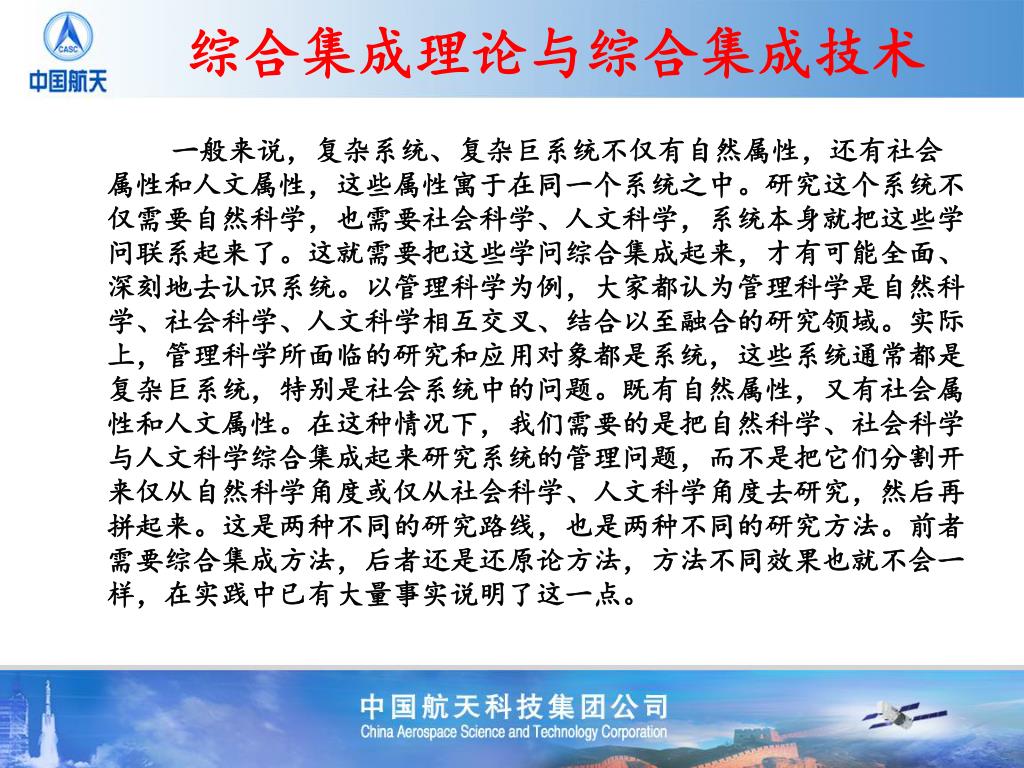 CASC
中国航天

综合集成理论与综合集成技术

一般来说，复杂系统、复杂巨系统不仅有自然属性，还有社会属性和人文属性，这些属性寓于在同一个系统之中。研究这个系统不仅需要自然科学，也需要社会科学、人文科学，系统本身就把这些学问联系起来了。这就需要把这些学问综合集成起来，才有可能全面、深刻地去认识系统。以管理科学为例，大家都认为管理科学是自然科学、社会科学、人文科学相互交叉、结合以至融合的研究领域。实际上，管理科学所面临的研究和应用对象都是系统，这些系统通常都是复杂巨系统，特别是社会系统中的问题。既有自然属性，又有社会属性和人文属性。在这种情况下，我们需要的是把自然科学、社会科学与人文科学综合集成起来研究系统的管理问题，而不是把它们分割开来仅从自然科学角度或仅从社会科学、人文科学角度去研究，然后再拼起来。这是两种不同的研究路线，也是两种不同的研究方法。前者需要综合集成方法，后者还是还原论方法，方法不同效果也就不会一样，在实践中已有大量事实说明了这一点。

中国航天科技集团公司
China Aerospace Science and Technology Corporation